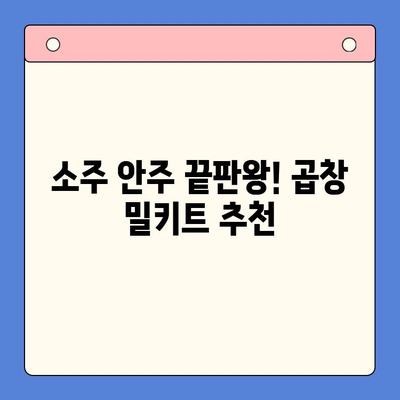 소주 안주 끝판왕! 곱창 밀키트 추천